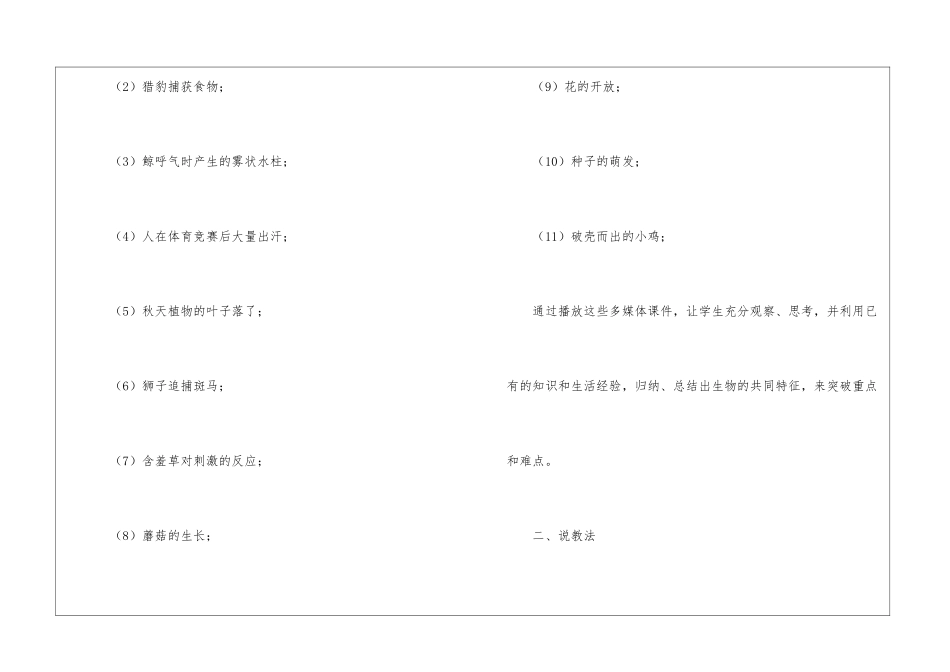 （2）猎豹捕获食物；

（3）鲸呼气时产生的雾状水柱；

（4）人在体育竞赛后大量出汗；

（5）秋天植物的叶子落了；

（6）狮子追捕斑马；

（7）含羞草对刺激的反应；

（8）蘑菇的生长；

（9）花的开放；

（10）种子的萌发；

（11）破壳而出的小鸡；

通过播放这些多媒体课件，让学生充分观察、思考，并利用已有的知识和生活经验，归纳、总结出生物的共同特征，来突破重点和难点。

二、说教法